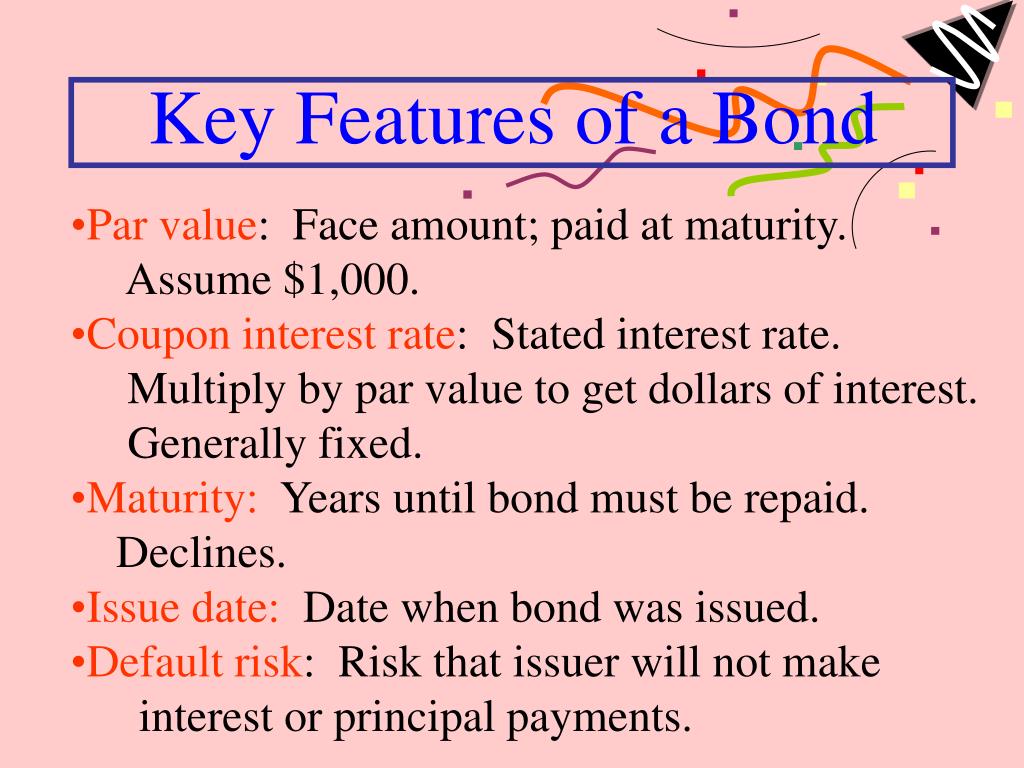 Key Features of a Bond

•Par value: Face amount; paid at maturity. Assume \$1,000.

•Coupon interest rate: Stated interest rate. Multiply by par value to get dollars of interest. Generally fixed.

•Maturity: Years until bond must be repaid. Declines.

•Issue date: Date when bond was issued.

•Default risk: Risk that issuer will not make interest or principal payments.